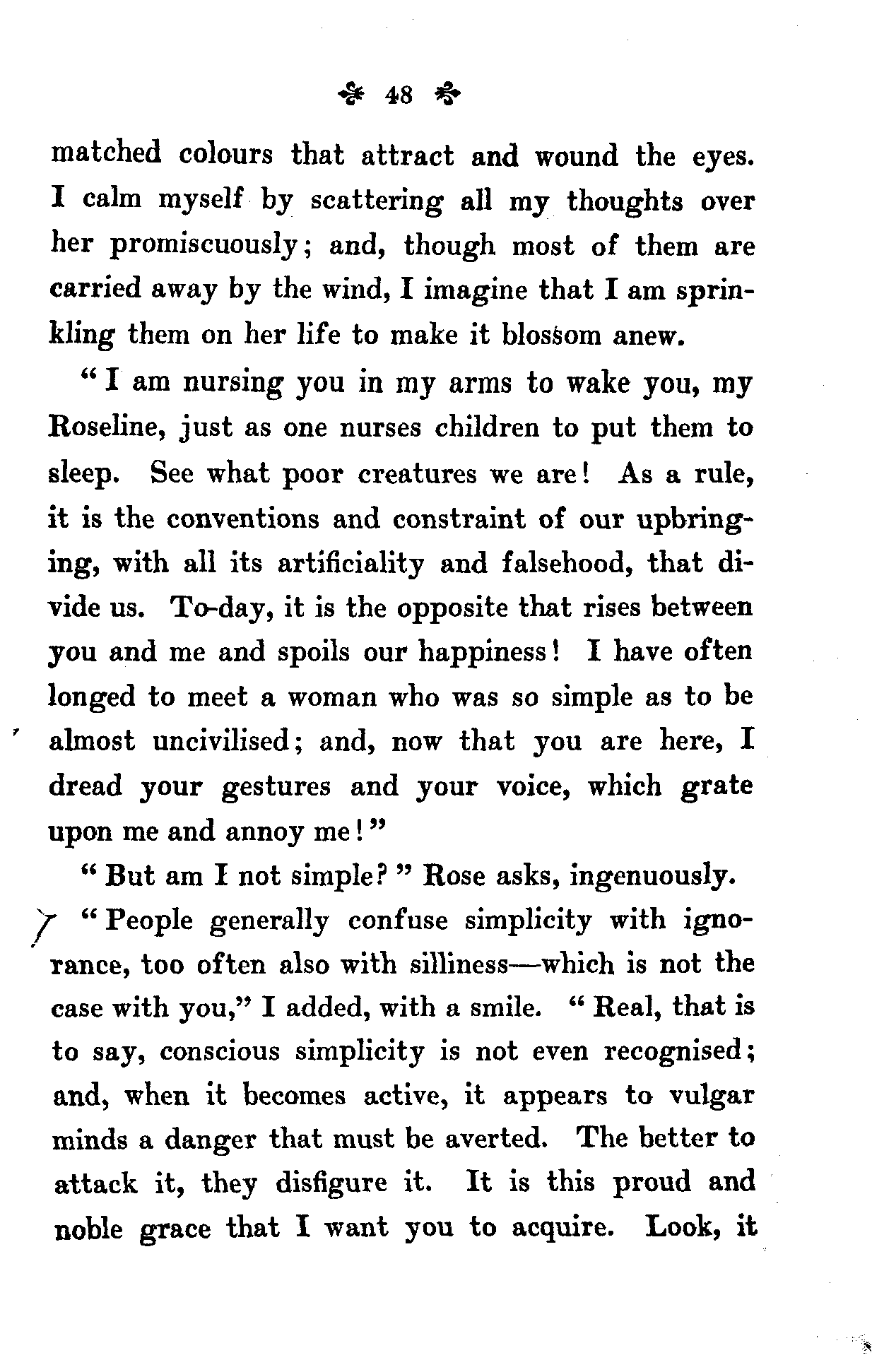 48

matched colours that attract and wound the eyes. I calm myself by scattering all my thoughts over her promiscuously; and, though most of them are carried away by the wind, I imagine that I am sprinkling them on her life to make it blossom anew.

"I am nursing you in my arms to wake you, my Roseline, just as one nurses children to put them to sleep. See what poor creatures we are! As a rule, it is the conventions and constraint of our upbringing, with all its artificiality and falsehood, that divide us. To-day, it is the opposite that rises between you and me and spoils our happiness! I have often longed to meet a woman who was so simple as to be almost uncivilised; and, now that you are here, I dread your gestures and your voice, which grate upon me and annoy me!"

"But am I not simple?" Rose asks, ingenuously.

"People generally confuse simplicity with ignorance, too often also with silliness—which is not the case with you," I added, with a smile. "Real, that is to say, conscious simplicity is not even recognised; and, when it becomes active, it appears to vulgar minds a danger that must be averted. The better to attack it, they disfigure it. It is this proud and noble grace that I want you to acquire. Look, it